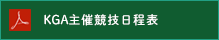 KGA主催競技日程表